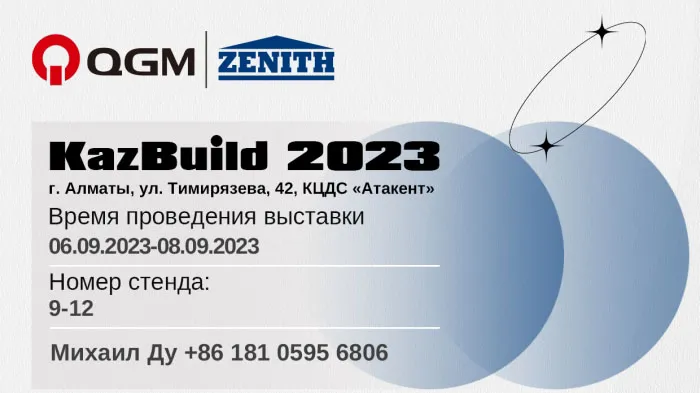 QGM
ZENITH

KazBuild 2023
г. Алматы, ул. Тимирязева, 42, КЦДС «Атакент»
Время проведения выставки
06.09.2023-08.09.2023

Номер стенда:
9-12

Михаил Ду +86 181 0595 6806